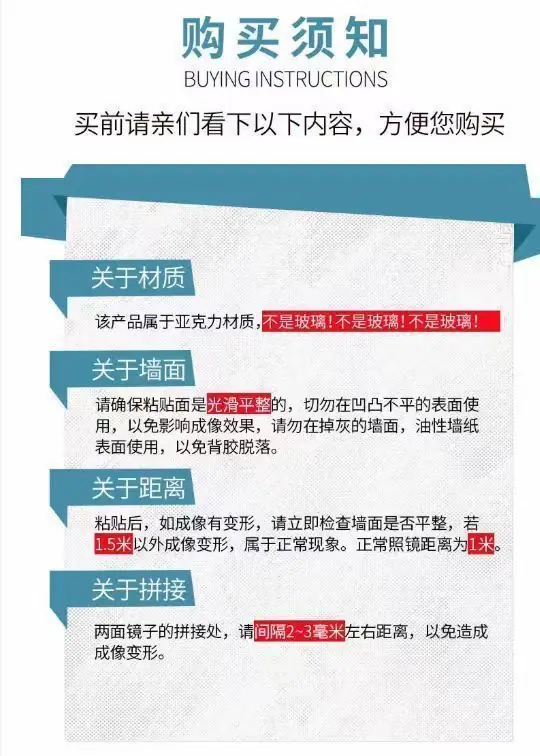 购买须知
BUYING INSTRUCTIONS

买前请亲们看下以下内容，方便您购买

关于材质

该产品属于亚克力材质，不是玻璃！不是玻璃！不是玻璃！

关于墙面

请确保粘贴面是光滑平整的，切勿在凹凸不平的表面使用，以免影响成像效果，请勿在掉灰的墙面，油性墙纸表面使用，以免背胶脱落。

关于距离

粘贴后，如成像有变形，请立即检查墙面是否平整，若1.5米以外成像变形，属于正常现象。正常照镜距离为1米。

关于拼接

两面镜子的拼接处，请间隔2~3毫米左右距离，以免造成成像变形。